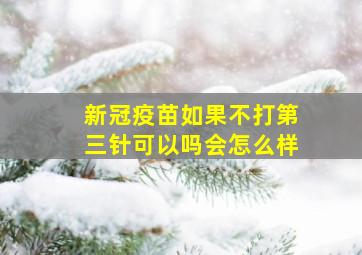 新冠疫苗如果不打第三针可以吗会怎么样